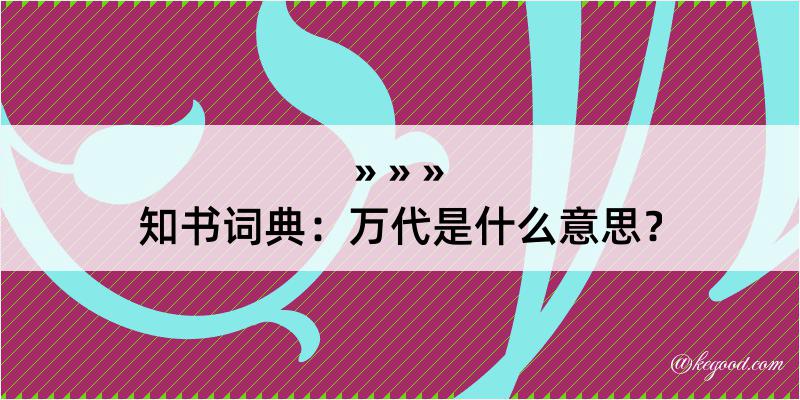 » » »
知书词典：万代是什么意思？

@kegood.com